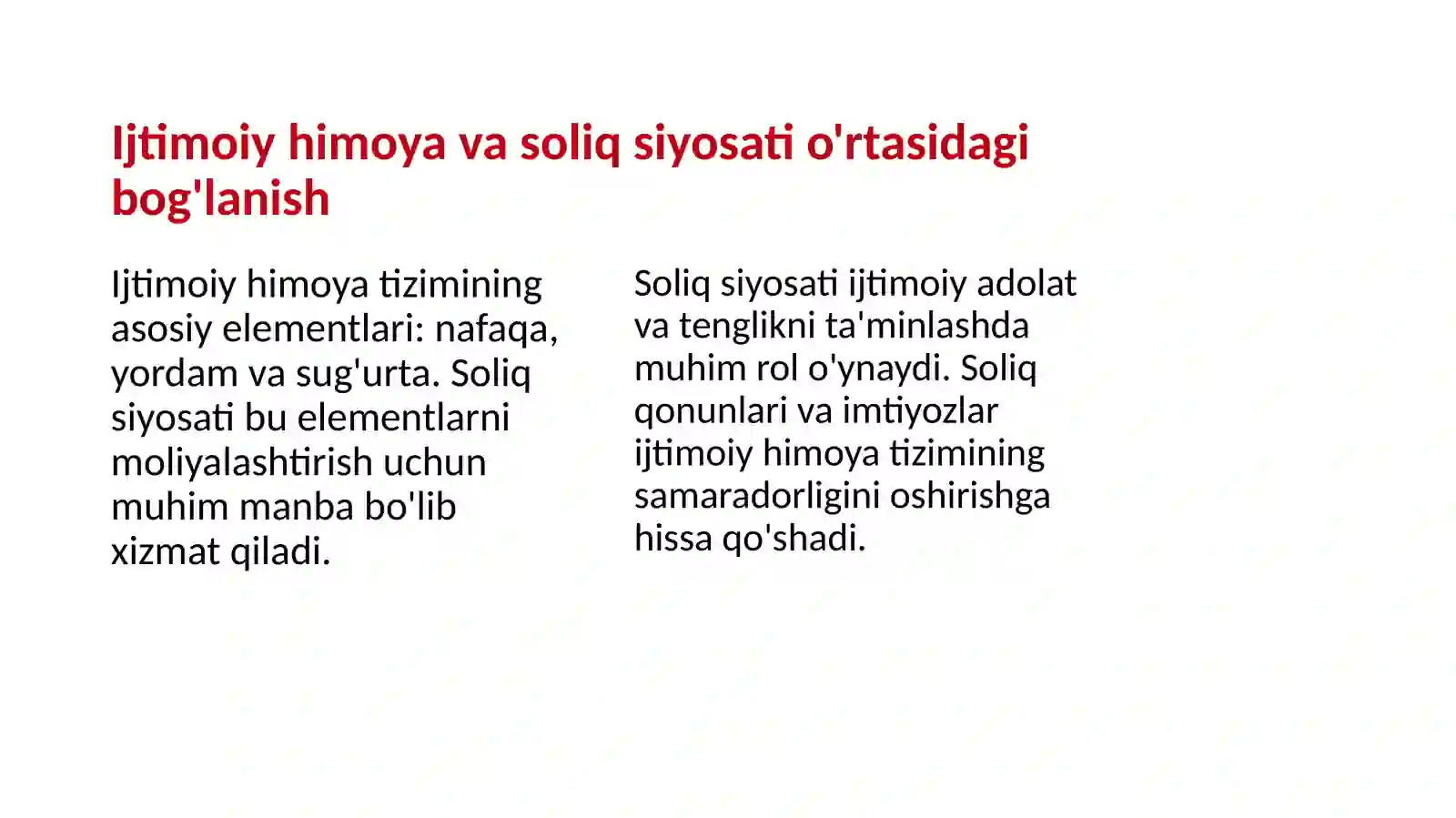 Ijtimoiy himoya va soliq siyosati o'rtasidagi bog'lanish

Ijtimoiy himoya tizimining asosiy elementlari: nafaqa, yordam va sug'urta. Soliq siyosati bu elementlarni moliyalashtirish uchun muhim manba bo'lib xizmat qiladi.

Soliq siyosati ijtimoiy adolat va tenglikni ta'minlashda muhim rol o'ynaydi. Soliq qonunlari va imtiyozlar ijtimoiy himoya tizimining samaradorligini oshirishga hissa qo'shadi.